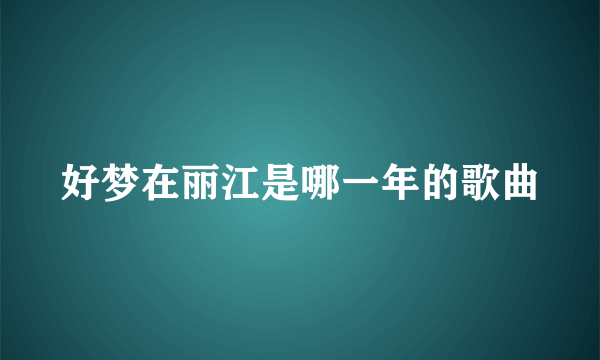 好梦在丽江是哪一年的歌曲